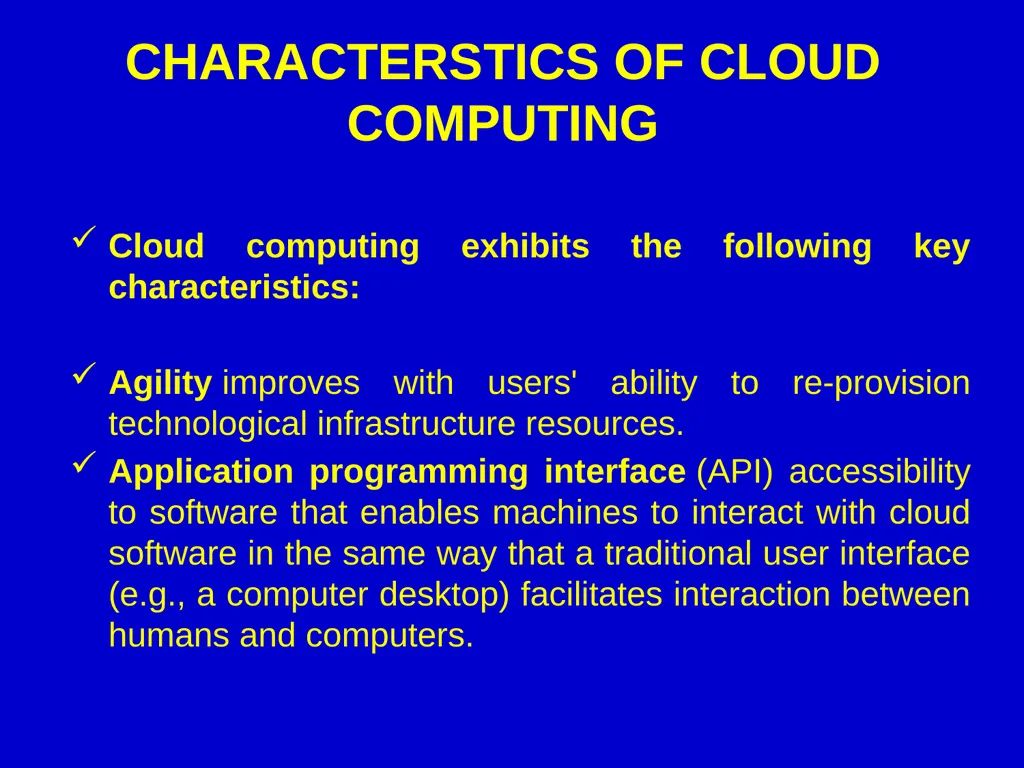 CHARACTERSTICS OF CLOUD COMPUTING

✓ Cloud computing exhibits the following key characteristics:

✓ Agility improves with users' ability to re-provision technological infrastructure resources.

✓ Application programming interface (API) accessibility to software that enables machines to interact with cloud software in the same way that a traditional user interface (e.g., a computer desktop) facilitates interaction between humans and computers.